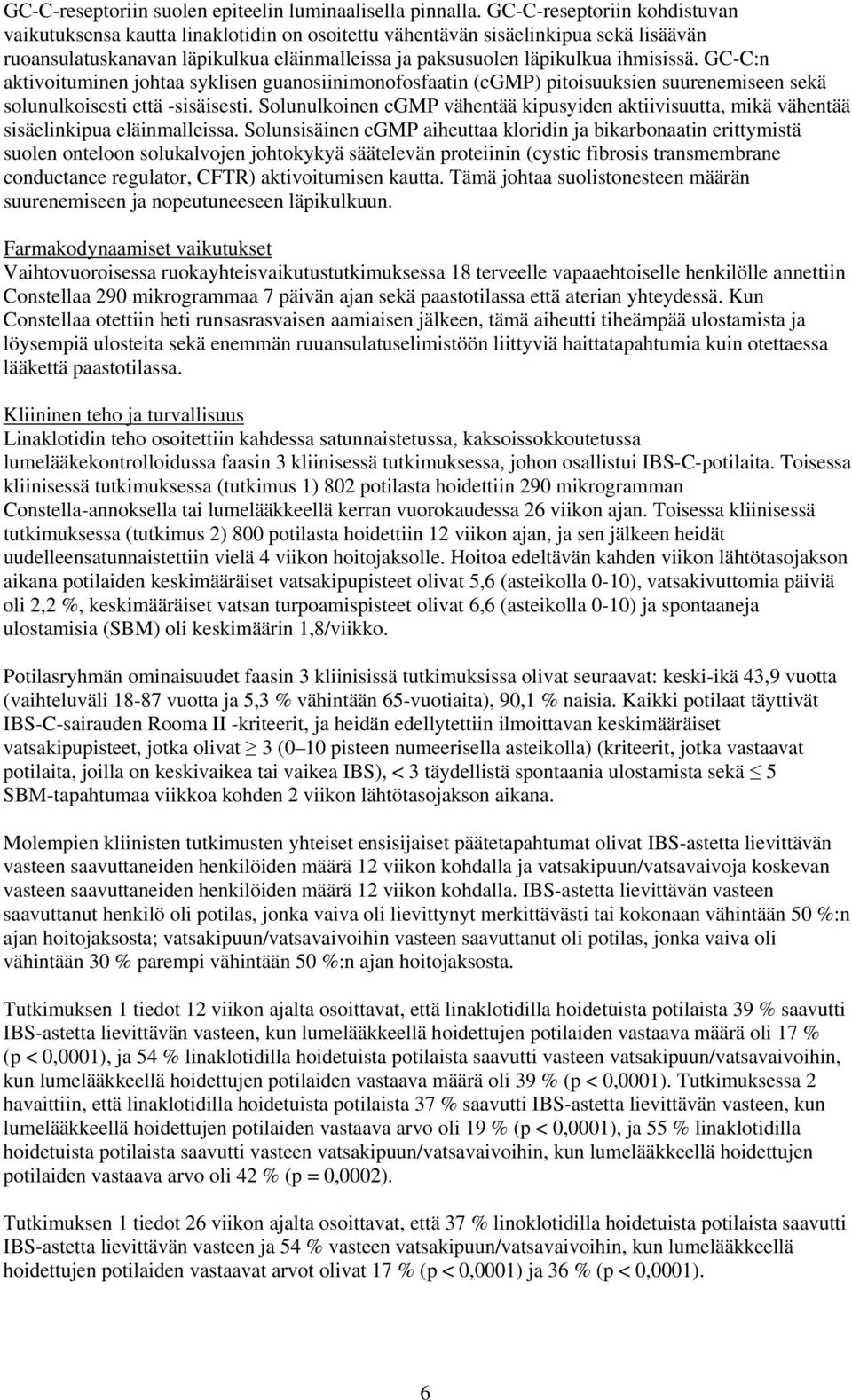 GC-C-reseptoriin suolen epiteelin luminaalisella pinnalla. GC-C-reseptoriin kohdistuvan vaikutuksensa kautta linaklotidin on osoitettu vähentävän sisäelinkipua sekä lisäävän ruoansulatuskanavan läpikulkua eläinmalleissa ja paksusuolen läpikulkua ihmisissä. GC-C:n aktivoituminen johtaa syklisen guanosiinimonofosfaatin (cGMP) pitoisuuksien suurenemiseen sekä solunulkoisesti että -sisäisesti. Solunulkoinen cGMP vähentää kipusyiden aktiivisuutta, mikä vähentää sisäelinkipua eläinmalleissa. Solunsisäinen cGMP aiheuttaa kloridin ja bikarbonaatin erittymistä suolen onteloon solukalvojen johtokykyä säätelevän proteiinin (cystic fibrosis transmembrane conductance regulator, CFTR) aktivoitumisen kautta. Tämä johtaa suolistonesteen määrän suurenemiseen ja nopeutuneeseen läpikulkuun.

Farmakodynaamiset vaikutukset
Vaihtovuoroisessa ruokayhteisvaikutustutkimuksessa 18 terveelle vapaaehtoiselle henkilölle annettiin Constellaa 290 mikrogrammaa 7 päivän ajan sekä paastotilassa että aterian yhteydessä. Kun Constellaa otettiin heti runsasrasvaisen aamiaisen jälkeen, tämä aiheutti tiheämpää ulostamista ja löysempiä ulosteita sekä enemmän ruuansulatuselimistöön liittyviä haittatapahtumia kuin otettaessa lääkettä paastotilassa.

Kliininen teho ja turvallisuus
Linaklotidin teho osoitettiin kahdessa satunnaistetussa, kaksoissokkoutetussa lumelääkekontrolloidussa faasin 3 kliinisessä tutkimuksessa, johon osallistui IBS-C-potilaita. Toisessa kliinisessä tutkimuksessa (tutkimus 1) 802 potilasta hoidettiin 290 mikrogramman Constella-annoksella tai lumelääkkeellä kerran vuorokaudessa 26 viikon ajan. Toisessa kliinisessä tutkimuksessa (tutkimus 2) 800 potilasta hoidettiin 12 viikon ajan, ja sen jälkeen heidät uudelleensatunnaistettiin vielä 4 viikon hoitojaksolle. Hoitoa edeltävän kahden viikon lähtötasojakson aikana potilaiden keskimääräiset vatsakipupisteet olivat 5,6 (asteikolla 0-10), vatsakivuttomia päiviä oli 2,2 %, keskimääräiset vatsan turpoamispisteet olivat 6,6 (asteikolla 0-10) ja spontaaneja ulostamisia (SBM) oli keskimäärin 1,8/viikko.

Potilasryhmän ominaisuudet faasin 3 kliinisissä tutkimuksissa olivat seuraavat: keski-ikä 43,9 vuotta (vaihteluväli 18-87 vuotta ja 5,3 % vähintään 65-vuotiaita), 90,1 % naisia. Kaikki potilaat täyttivät IBS-C-sairauden Rooma II -kriteerit, ja heidän edellytettiin ilmoittavan keskimääräiset vatsakipupisteet, jotka olivat $\geq$ 3 (0–10 pisteen numeerisella asteikolla) (kriteerit, jotka vastaavat potilaita, joilla on keskivaikea tai vaikea IBS), < 3 täydellistä spontaania ulostamista sekä $\leq$ 5 SBM-tapahtumaa viikkoa kohden 2 viikon lähtötasojakson aikana.

Molempien kliinisten tutkimusten yhteiset ensisijaiset päätetapahtumat olivat IBS-astetta lievittävän vasteen saavuttaneiden henkilöiden määrä 12 viikon kohdalla ja vatsakipuun/vatsavaivoja koskevan vasteen saavuttaneiden henkilöiden määrä 12 viikon kohdalla. IBS-astetta lievittävän vasteen saavuttanut henkilö oli potilas, jonka vaiva oli lievittynyt merkittävästi tai kokonaan vähintään 50 %:n ajan hoitojaksosta; vatsakipuun/vatsavaivoihin vasteen saavuttanut oli potilas, jonka vaiva oli vähintään 30 % parempi vähintään 50 %:n ajan hoitojaksosta.

Tutkimuksen 1 tiedot 12 viikon ajalta osoittavat, että linaklotidilla hoidetuista potilaista 39 % saavutti IBS-astetta lievittävän vasteen, kun lumelääkkeellä hoidettujen potilaiden vastaava määrä oli 17 % (p < 0,0001), ja 54 % linaklotidilla hoidetuista potilaista saavutti vasteen vatsakipuun/vatsavaivoihin, kun lumelääkkeellä hoidettujen potilaiden vastaava määrä oli 39 % (p < 0,0001). Tutkimuksessa 2 havaittiin, että linaklotidilla hoidetuista potilaista 37 % saavutti IBS-astetta lievittävän vasteen, kun lumelääkkeellä hoidettujen potilaiden vastaava arvo oli 19 % (p < 0,0001), ja 55 % linaklotidilla hoidetuista potilaista saavutti vasteen vatsakipuun/vatsavaivoihin, kun lumelääkkeellä hoidettujen potilaiden vastaava arvo oli 42 % (p = 0,0002).

Tutkimuksen 1 tiedot 26 viikon ajalta osoittavat, että 37 % linoklotidilla hoidetuista potilaista saavutti IBS-astetta lievittävän vasteen ja 54 % vasteen vatsakipuun/vatsavaivoihin, kun lumelääkkeellä hoidettujen potilaiden vastaavat arvot olivat 17 % (p < 0,0001) ja 36 % (p < 0,0001).

6